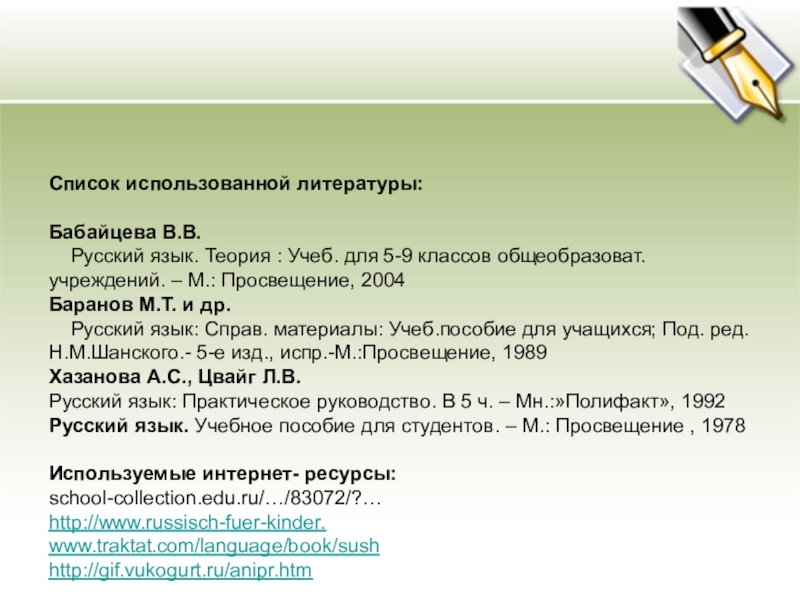 Список использованной литературы:

Бабайцева В.В.
Русский язык. Теория : Учеб. для 5-9 классов общеобразоват. учреждений. – М.: Просвещение, 2004
Баранов М.Т. и др.
Русский язык: Справ. материалы: Учеб.пособие для учащихся; Под. ред. Н.М.Шанского.- 5-е изд., испр.-М.:Просвещение, 1989
Хазанова А.С., Цвайг Л.В.
Русский язык: Практическое руководство. В 5 ч. – Мн.:»Полифакт», 1992
Русский язык. Учебное пособие для студентов. – М.: Просвещение , 1978

Используемые интернет- ресурсы:
school-collection.edu.ru/…/83072/?…
http://www.russisch-fuer-kinder.
www.traktat.com/language/book/sush
http://gif.vukogurt.ru/anipr.htm